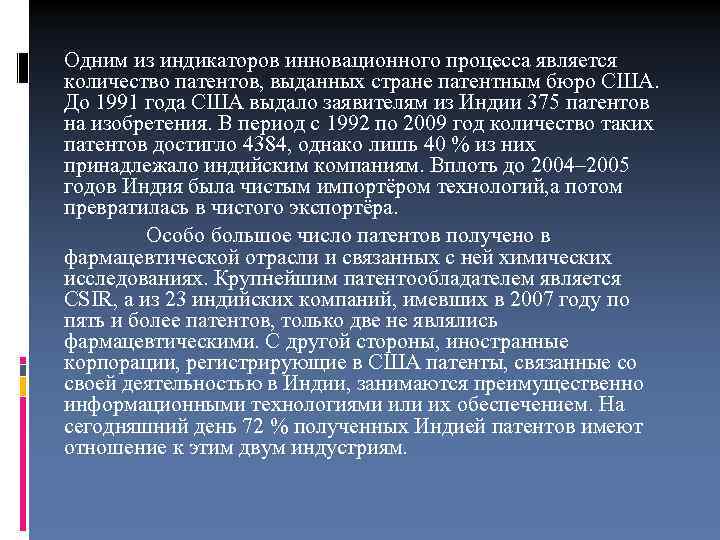 Одним из индикаторов инновационного процесса является количество патентов, выданных стране патентным бюро США. До 1991 года США выдало заявителям из Индии 375 патентов на изобретения. В период с 1992 по 2009 год количество таких патентов достигло 4384, однако лишь 40 % из них принадлежало индийским компаниям. Вплоть до 2004–2005 годов Индия была чистым импортёром технологий,а потом превратилась в чистого экспортёра.

Особо большое число патентов получено в фармацевтической отрасли и связанных с ней химических исследованиях. Крупнейшим патентообладателем является CSIR, а из 23 индийских компаний, имевших в 2007 году по пять и более патентов, только две не являлись фармацевтическими. С другой стороны, иностранные корпорации, регистрирующие в США патенты, связанные со своей деятельностью в Индии, занимаются преимущественно информационными технологиями или их обеспечением. На сегодняшний день 72 % полученных Индией патентов имеют отношение к этим двум индустриям.